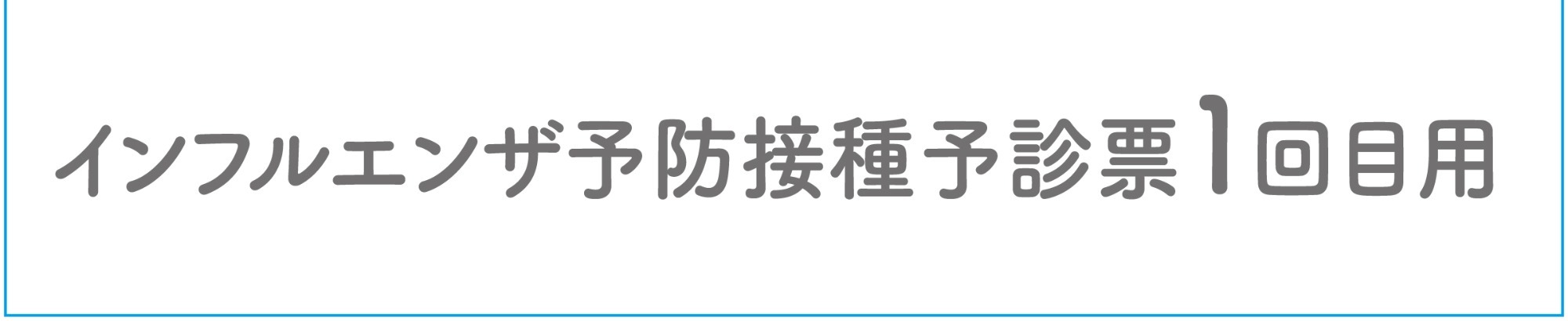 インフルエンザ予防接種予診票1回目用